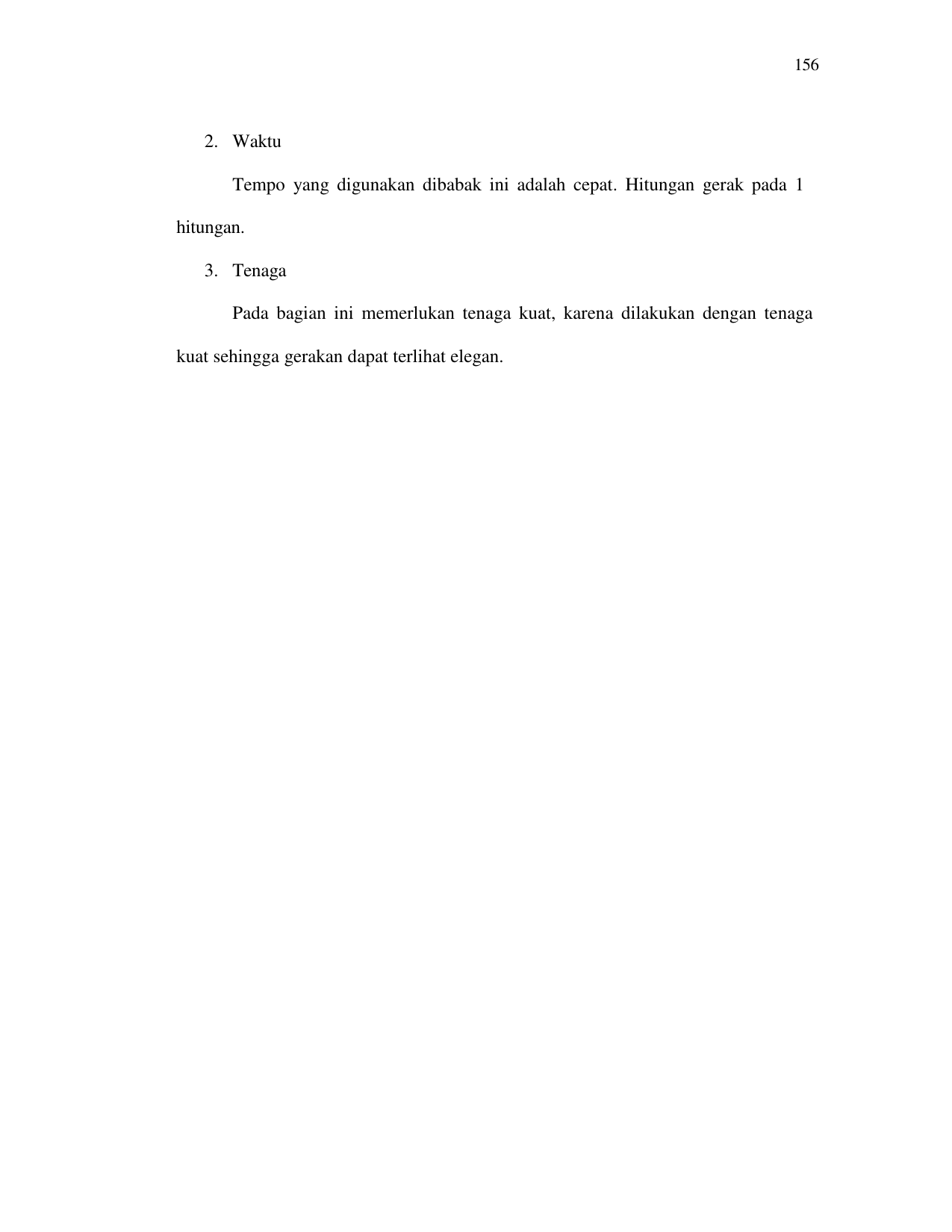 156

2. Waktu

Tempo yang digunakan dibabak ini adalah cepat. Hitungan gerak pada 1 hitungan.

3. Tenaga

Pada bagian ini memerlukan tenaga kuat, karena dilakukan dengan tenaga kuat sehingga gerakan dapat terlihat elegan.